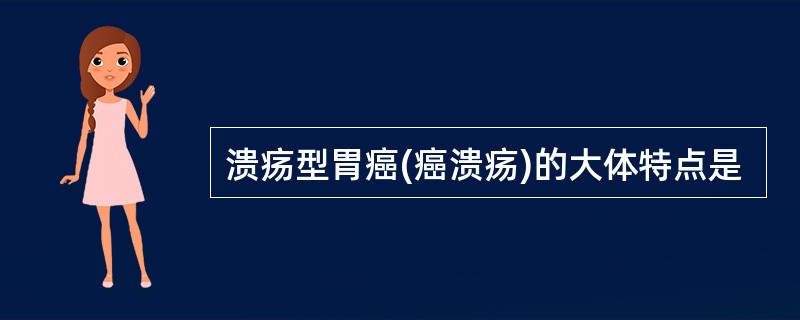 溃疡型胃癌(癌溃疡)的大体特点是